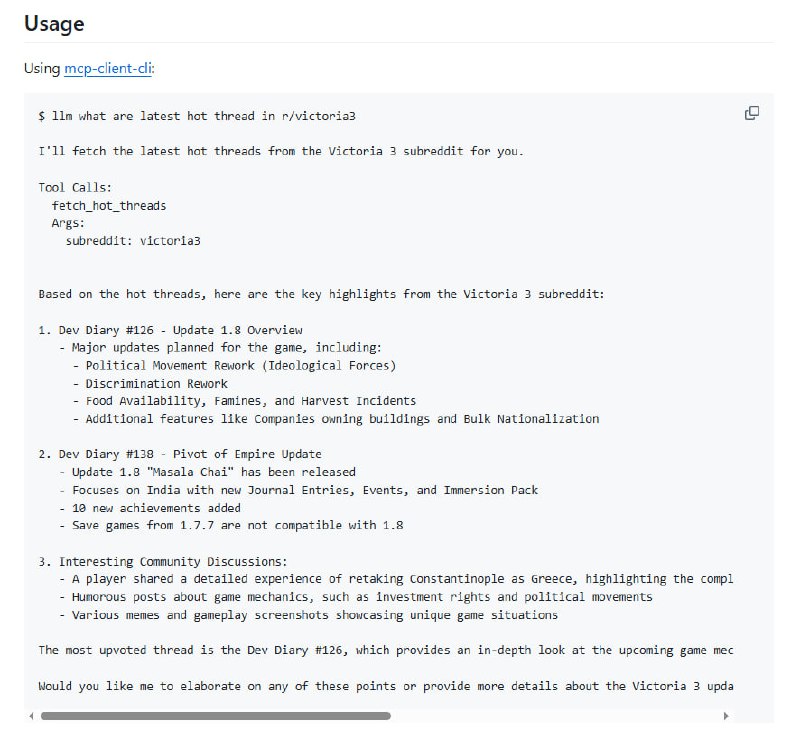 Usage

Using mcp-client-cli:

$ llm what are latest hot thread in r/victoria3

I'll fetch the latest hot threads from the Victoria 3 subreddit for you.

Tool Calls:
  fetch_hot_threads
  Args:
    subreddit: victoria3

Based on the hot threads, here are the key highlights from the Victoria 3 subreddit:

1. Dev Diary #126 - Update 1.8 Overview
   - Major updates planned for the game, including:
     - Political Movement Rework (Ideological Forces)
     - Discrimination Rework
     - Food Availability, Famines, and Harvest Incidents
     - Additional features like Companies owning buildings and Bulk Nationalization

2. Dev Diary #138 - Pivot of Empire Update
   - Update 1.8 "Masala Chai" has been released
   - Focuses on India with new Journal Entries, Events, and Immersion Pack
   - 10 new achievements added
   - Save games from 1.7.7 are not compatible with 1.8

3. Interesting Community Discussions:
   - A player shared a detailed experience of retaking Constantinople as Greece, highlighting the compl
   - Humorous posts about game mechanics, such as investment rights and political movements
   - Various memes and gameplay screenshots showcasing unique game situations

The most upvoted thread is the Dev Diary #126, which provides an in-depth look at the upcoming game mec

Would you like me to elaborate on any of these points or provide more details about the Victoria 3 upda